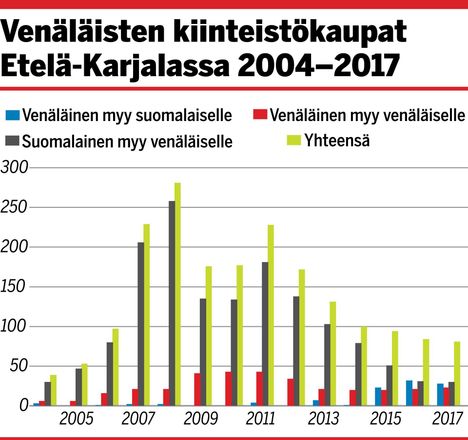 Venäläisten kiinteistökaupat Etelä-Karjalassa 2004–2017

Venäläinen myy suomalaiselle
Venäläinen myy venäläiselle
Suomalainen myy venäläiselle
Yhteensä

300
250
200
150
100
50
0

2005
2007
2009
2011
2013
2015
2017